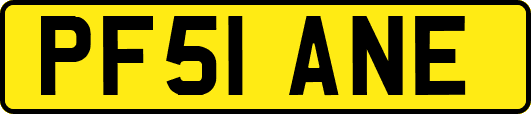 PF51 ANE